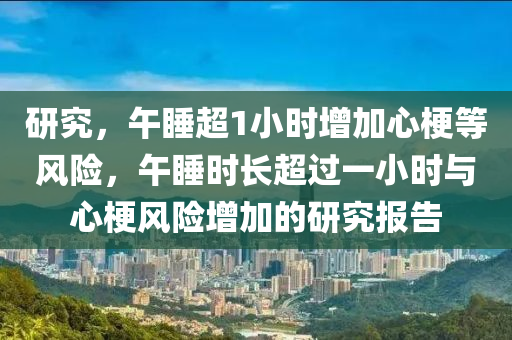 研究，午睡超1小时增加心梗等风险，午睡时长超过一小时与心梗风险增加的研究报告